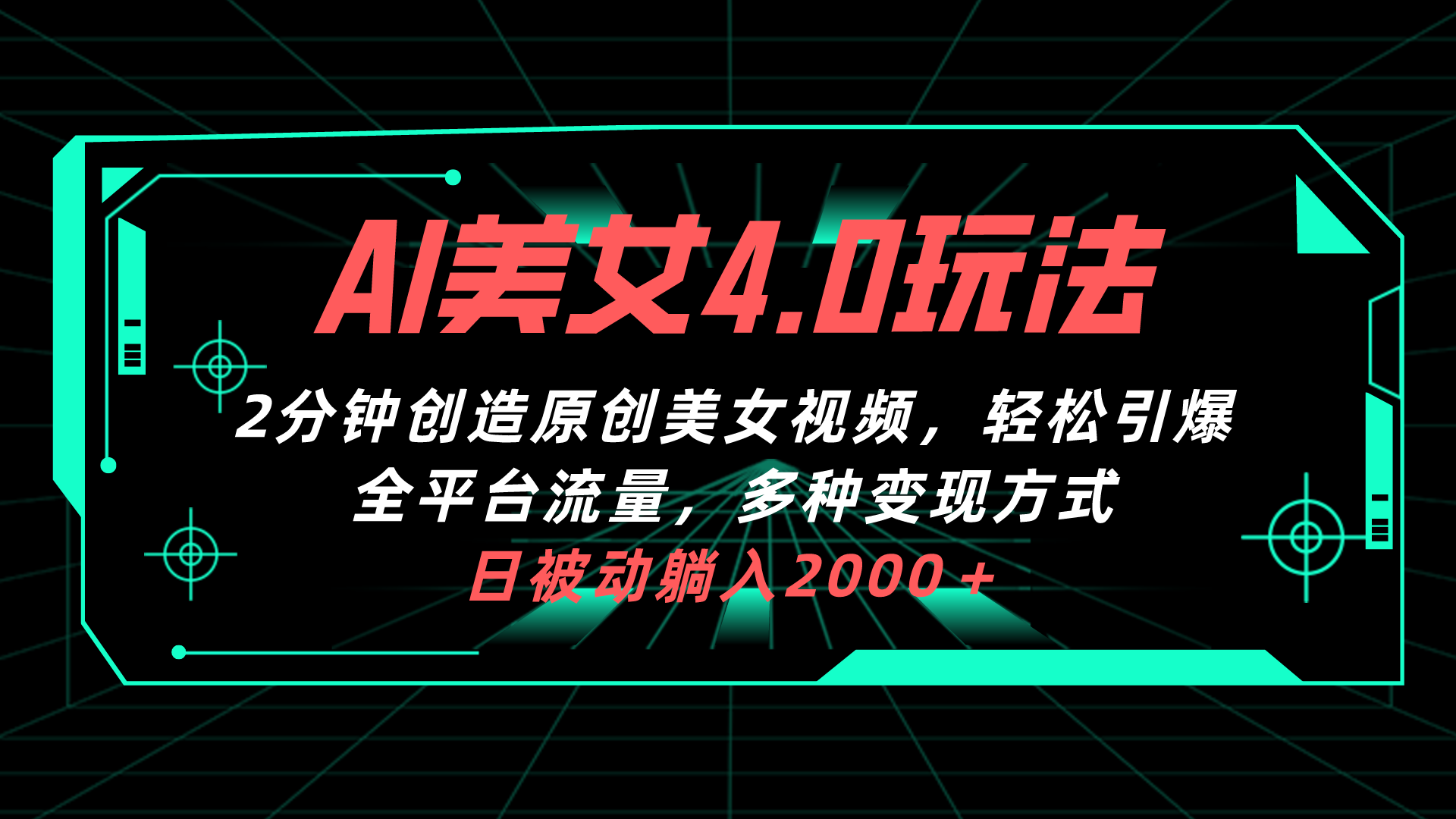 AI美女4.0玩法

2分钟创造原创美女视频，轻松引爆全平台流量，多种变现方式

日被动躺入2000+